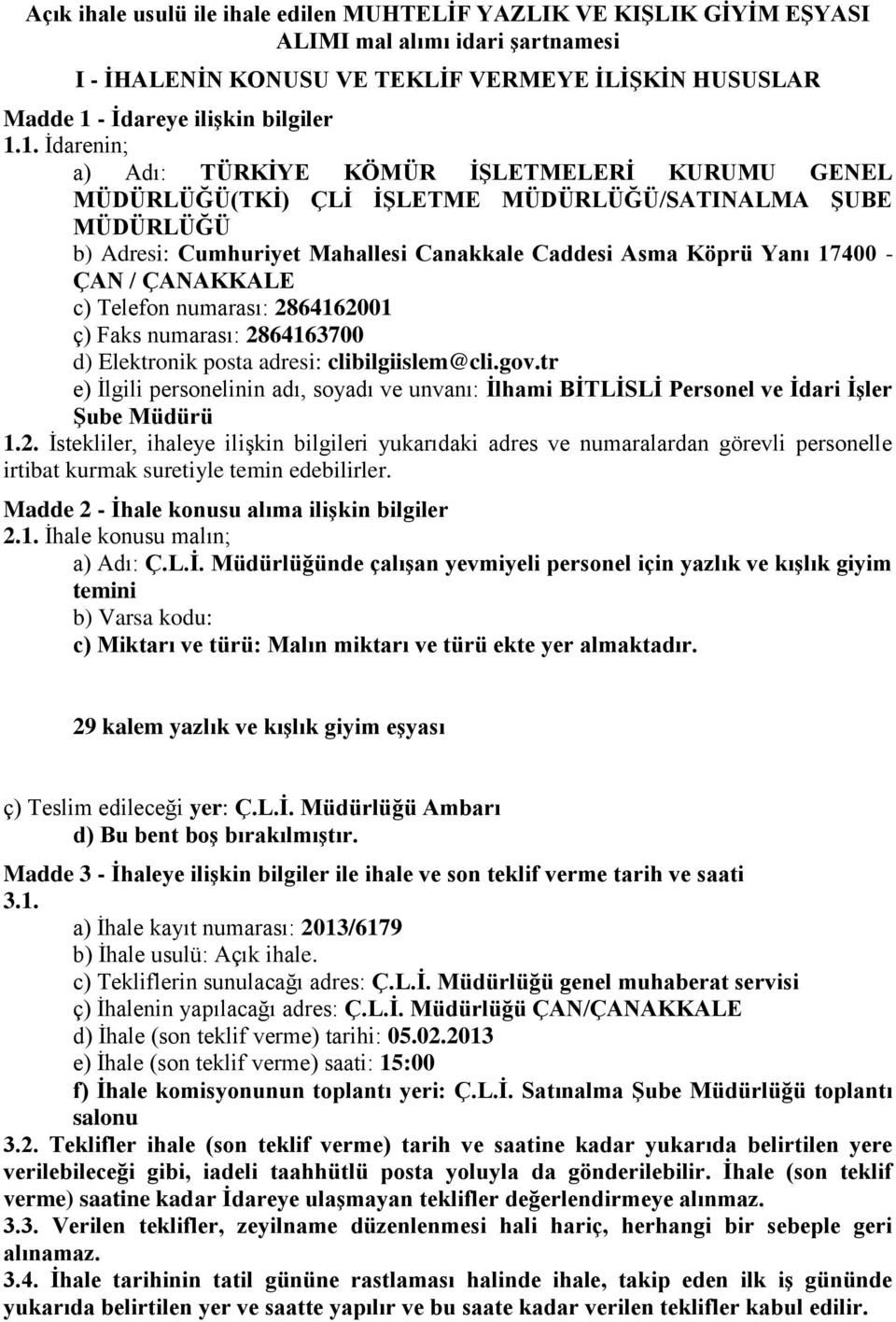 Açık ihale usulü ile ihale edilen MUHTELİF YAZLIK VE KIŞLIK GİYİM EŞYASI ALIMI mal alımı idari şartnamesi

I - İHALENİN KONUSU VE TEKLİF VERMEYE İLİŞKİN HUSUSLAR

Madde 1 - İdareye ilişkin bilgiler

1.1. İdarenin;

a) Adı: TÜRKİYE KÖMÜR İŞLETMELERİ KURUMU GENEL MÜDÜRLÜĞÜ(TKİ) ÇLİ İŞLETME MÜDÜRLÜĞÜ/SATINALMA ŞUBE MÜDÜRLÜĞÜ

b) Adresi: Cumhuriyet Mahallesi Canakkale Caddesi Asma Köprü Yanı 17400 - ÇAN / ÇANAKKALE

c) Telefon numarası: 2864162001

ç) Faks numarası: 2864163700

d) Elektronik posta adresi: clibilgiislem@cli.gov.tr

e) İlgili personelinin adı, soyadı ve unvanı: İlhami BİTLİSLİ Personel ve İdari İşler Şube Müdürü

1.2. İstekliler, ihaleye ilişkin bilgileri yukarıdaki adres ve numaralardan görevli personelle irtibat kurmak suretiyle temin edebilirler.

Madde 2 - İhale konusu alıma ilişkin bilgiler

2.1. İhale konusu malın;

a) Adı: Ç.L.İ. Müdürlüğünde çalışan yevmiyeli personel için yazlık ve kışlık giyim temini

b) Varsa kodu:

c) Miktarı ve türü: Malın miktarı ve türü ekte yer almaktadır.

29 kalem yazlık ve kışlık giyim eşyası

ç) Teslim edileceği yer: Ç.L.İ. Müdürlüğü Ambarı

d) Bu bent boş bırakılmıştır.

Madde 3 - İhaleye ilişkin bilgiler ile ihale ve son teklif verme tarih ve saati

3.1.

a) İhale kayıt numarası: 2013/6179

b) İhale usulü: Açık ihale.

c) Tekliflerin sunulacağı adres: Ç.L.İ. Müdürlüğü genel muhaberat servisi

ç) İhalenin yapılacağı adres: Ç.L.İ. Müdürlüğü ÇAN/ÇANAKKALE

d) İhale (son teklif verme) tarihi: 05.02.2013

e) İhale (son teklif verme) saati: 15:00

f) İhale komisyonunun toplantı yeri: Ç.L.İ. Satınalma Şube Müdürlüğü toplantı salonu

3.2. Teklifler ihale (son teklif verme) tarih ve saatine kadar yukarıda belirtilen yere verilebileceği gibi, iadeli taahhütlü posta yoluyla da gönderilebilir. İhale (son teklif verme) saatine kadar İdareye ulaşmayan teklifler değerlendirmeye alınmaz.

3.3. Verilen teklifler, zeyilname düzenlenmesi hali hariç, herhangi bir sebeple geri alınamaz.

3.4. İhale tarihinin tatil gününe rastlaması halinde ihale, takip eden ilk iş gününde yukarıda belirtilen yer ve saatte yapılır ve bu saate kadar verilen teklifler kabul edilir.